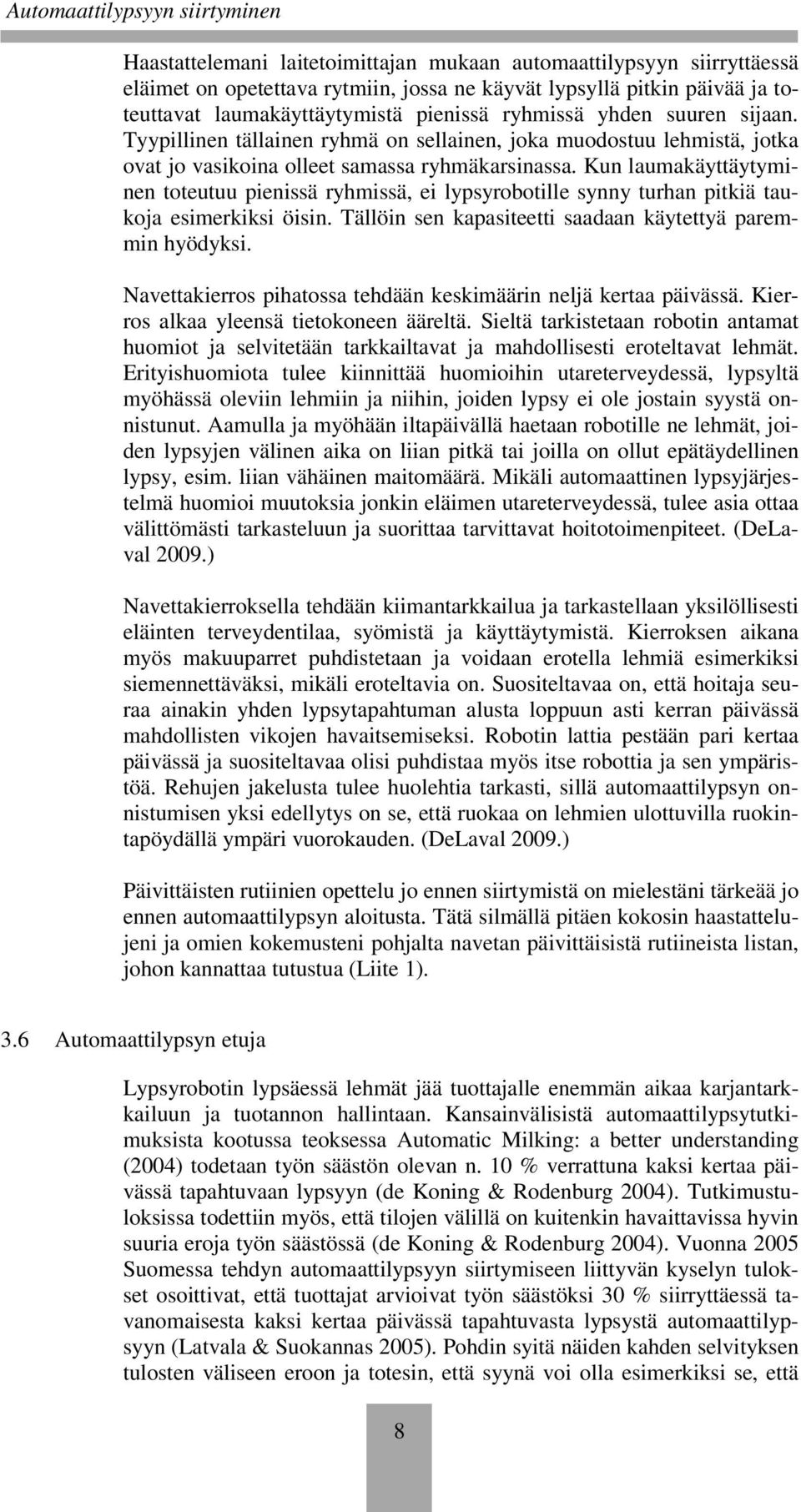 Automaattilypsyyn siirtyminen

Haastattelemani laitetoimittajan mukaan automaattilypsyyn siirryttäessä eläimet on opetettava rytmiin, jossa ne käyvät lypsyllä pitkin päivää ja toteuttavat laumakäyttäytymistä pienissä ryhmissä yhden suuren sijaan. Tyypillinen tällainen ryhmä on sellainen, joka muodostuu lehmistä, jotka ovat jo vasikoina olleet samassa ryhmäkarsinassa. Kun laumakäyttäytyminen toteutuu pienissä ryhmissä, ei lypsyrobotille synny turhan pitkiä taukoja esimerkiksi öisin. Tällöin sen kapasiteetti saadaan käytettyä paremmin hyödyksi.

Navettakierros pihatossa tehdään keskimäärin neljä kertaa päivässä. Kierros alkaa yleensä tietokoneen ääreltä. Sieltä tarkistetaan robotin antamat huomiot ja selvitetään tarkkailtavat ja mahdollisesti eroteltavat lehmät. Erityishuomiota tulee kiinnittää huomioihin utareterveydessä, lypsyltä myöhässä oleviin lehmiin ja niihin, joiden lypsy ei ole jostain syystä onnistunut. Aamulla ja myöhään iltapäivällä haetaan robotille ne lehmät, joiden lypsyjen välinen aika on liian pitkä tai joilla on ollut epätäydellinen lypsy, esim. liian vähäinen maitomäärä. Mikäli automaattinen lypsyjärjestelmä huomioi muutoksia jonkin eläimen utareterveydessä, tulee asia ottaa välittömästi tarkasteluun ja suorittaa tarvittavat hoitotoimenpiteet. (DeLaval 2009.)

Navettakierroksella tehdään kiimantarkkailua ja tarkastellaan yksilöllisesti eläinten terveydentilaa, syömistä ja käyttäytymistä. Kierroksen aikana myös makuuparret puhdistetaan ja voidaan erotella lehmiä esimerkiksi siemennettäväksi, mikäli eroteltavia on. Suositeltavaa on, että hoitaja seuraa ainakin yhden lypsytapahtuman alusta loppuun asti kerran päivässä mahdollisten vikojen havaitsemiseksi. Robotin lattia pestään pari kertaa päivässä ja suositeltavaa olisi puhdistaa myös itse robottia ja sen ympäristöä. Rehujen jakelusta tulee huolehtia tarkasti, sillä automaattilypsyn onnistumisen yksi edellytys on se, että ruokaa on lehmien ulottuvilla ruokintapöydällä ympäri vuorokauden. (DeLaval 2009.)

Päivittäisten rutiinien opettelu jo ennen siirtymistä on mielestäni tärkeää jo ennen automaattilypsyn aloitusta. Tätä silmällä pitäen kokosin haastattelujeni ja omien kokemusteni pohjalta navetan päivittäisistä rutiineista listan, johon kannattaa tutustua (Liite 1).

3.6 Automaattilypsyn etuja

Lypsyrobotin lypsäessä lehmät jää tuottajalle enemmän aikaa karjantarkkailuun ja tuotannon hallintaan. Kansainvälisistä automaattilypsytutkimuksista kootussa teoksessa Automatic Milking: a better understanding (2004) todetaan työn säästön olevan n. 10 % verrattuna kaksi kertaa päivässä tapahtuvaan lypsyyn (de Koning & Rodenburg 2004). Tutkimustuloksissa todettiin myös, että tilojen välillä on kuitenkin havaittavissa hyvin suuria eroja työn säästössä (de Koning & Rodenburg 2004). Vuonna 2005 Suomessa tehdyn automaattilypsyyn siirtymiseen liittyvän kyselyn tulokset osoittivat, että tuottajat arvioivat työn säästöksi 30 % siirryttäessä tavanomaisesta kaksi kertaa päivässä tapahtuvasta lypsystä automaattilypsyyn (Latvala & Suokannas 2005). Pohdin syitä näiden kahden selvityksen tulosten väliseen eroon ja totesin, että syynä voi olla esimerkiksi se, että

8